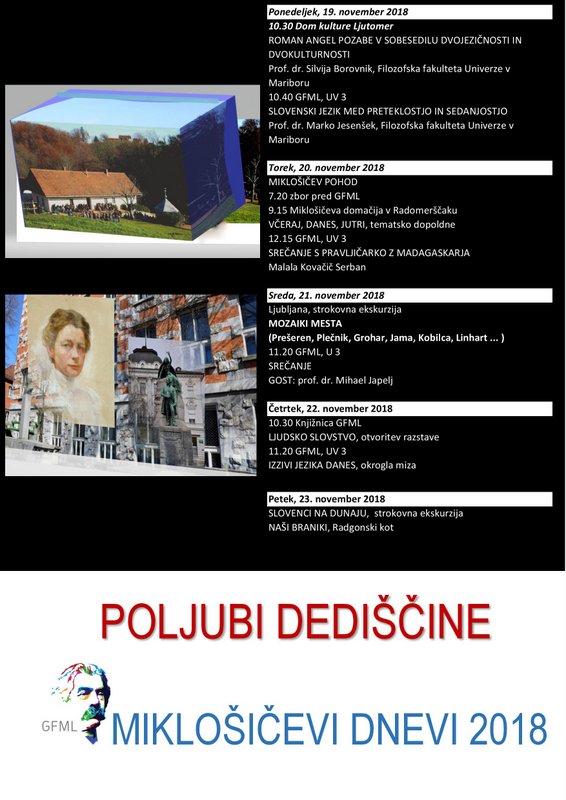 Ponedeljek, 19. november 2018
10.30 Dom kulture Ljutomer
ROMAN ANGEL POZABE V SOBESEDILU DVOJEZIČNOSTI IN DVOKULTURNOSTI
Prof. dr. Silvija Borovnik, Filozofska fakulteta Univerze v Mariboru
10.40 GFML, UV 3
SLOVENSKI JEZIK MED PRETEKLOSTJO IN SEDANJOSTJO
Prof. dr. Marko Jesenšek, Filozofska fakulteta Univerze v Mariboru

Torek, 20. november 2018
MIKLOŠIČEV POHOD
7.20 zbor pred GFML
9.15 Miklošičeva domačija v Radomerščaku
VČERAJ, DANES, JUTRI, tematsko dopoldne
12.15 GFML, UV 3
SREČANJE S PRAVLJIČARKO Z MADAGASKARJA
Malala Kovačič Serban

Sreda, 21. november 2018
Ljubljana, strokovna ekskurzija
MOZAIKI MESTA
(Prešeren, Plečnik, Grohar, Jama, Kobilca, Linhart ... )
11.20 GFML, U 3
SREČANJE
GOST: prof. dr. Mihael Japelj

Četrtek, 22. november 2018
10.30 Knjižnica GFML
LJUDSKO SLOVSTVO, otvoritev razstave
11.20 GFML, UV 3
IZZIVI JEZIKA DANES, okrogla miza

Petek, 23. november 2018
SLOVENCI NA DUNAJU, strokovna ekskurzija
NAŠI BRANIKI, Radgonski kot

POLJUBI DEDIŠČINE

GFML MIKLOŠIČEVI DNEVI 2018